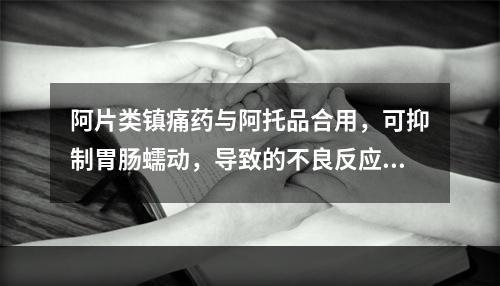 阿片类镇痛药与阿托品合用，可抑制胃肠蠕动，导致的不良反应...